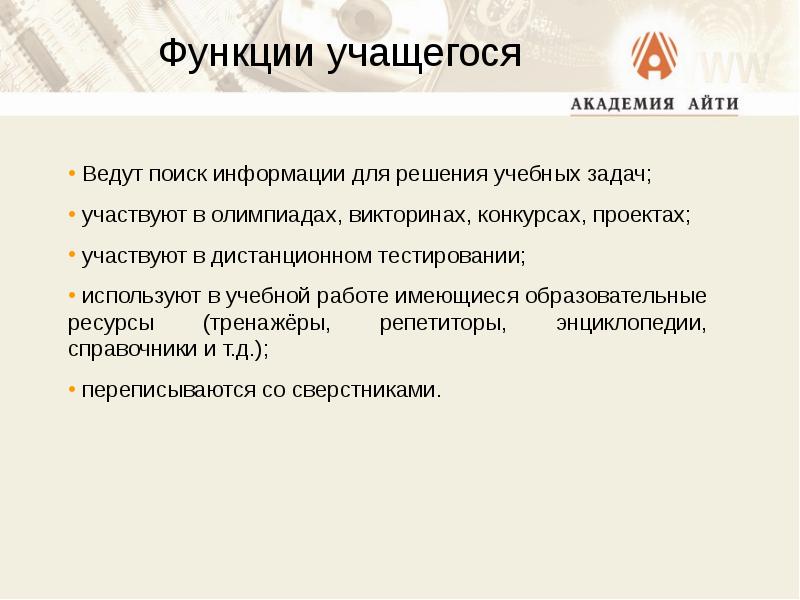 Функции учащегося

АКАДЕМИЯ АЙТИ

• Ведут поиск информации для решения учебных задач;

• участвуют в олимпиадах, викторинах, конкурсах, проектах;

• участвуют в дистанционном тестировании;

• используют в учебной работе имеющиеся образовательные ресурсы (тренажёры, репетиторы, энциклопедии, справочники и т.д.);

• переписываются со сверстниками.